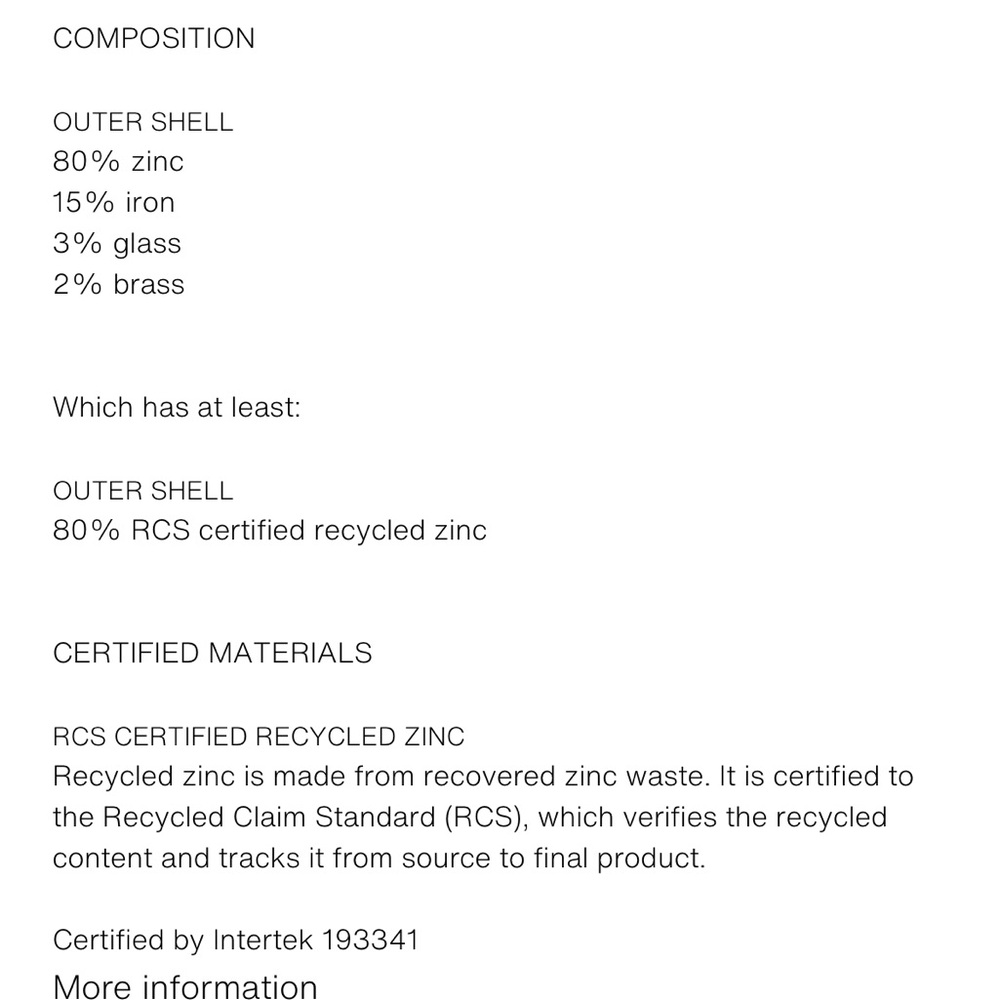 COMPOSITION

OUTER SHELL
80% zinc
15% iron
3% glass
2% brass

Which has at least:

OUTER SHELL
80% RCS certified recycled zinc

CERTIFIED MATERIALS

RCS CERTIFIED RECYCLED ZINC
Recycled zinc is made from recovered zinc waste. It is certified to the Recycled Claim Standard (RCS), which verifies the recycled content and tracks it from source to final product.

Certified by Intertek 193341
More information